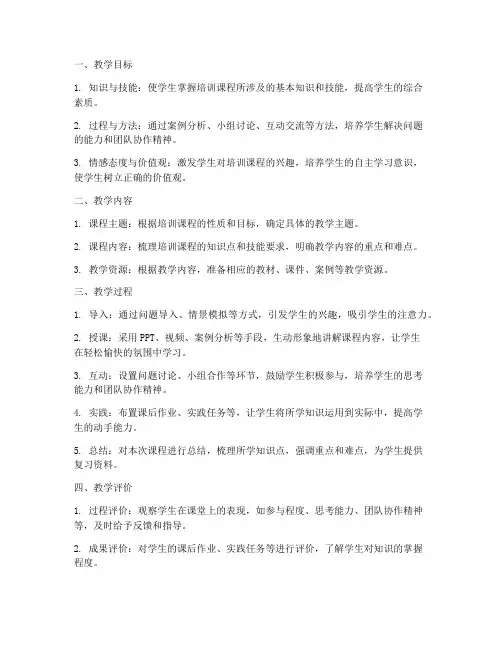 一、教学目标

1. 知识与技能：使学生掌握培训课程所涉及的基本知识和技能，提高学生的综合素质。

2. 过程与方法：通过案例分析、小组讨论、互动交流等方法，培养学生解决问题的能力和团队协作精神。

3. 情感态度与价值观：激发学生对培训课程的兴趣，培养学生的自主学习意识，使学生树立正确的价值观。

二、教学内容

1. 课程主题：根据培训课程的性质和目标，确定具体的教学主题。

2. 课程内容：梳理培训课程的知识点和技能要求，明确教学内容的重点和难点。

3. 教学资源：根据教学内容，准备相应的教材、课件、案例等教学资源。

三、教学过程

1. 导入：通过问题导入、情景模拟等方式，引发学生的兴趣，吸引学生的注意力。

2. 授课：采用 PPT、视频、案例分析等手段，生动形象地讲解课程内容，让学生在轻松愉快的氛围中学习。

3. 互动：设置问题讨论、小组合作等环节，鼓励学生积极参与，培养学生的思考能力和团队协作精神。

4. 实践：布置课后作业、实践任务等，让学生将所学知识运用到实际中，提高学生的动手能力。

5. 总结：对本次课程进行总结，梳理所学知识点，强调重点和难点，为学生提供复习资料。

四、教学评价

1. 过程评价：观察学生在课堂上的表现，如参与程度、思考能力、团队协作精神等，及时给予反馈和指导。

2. 成果评价：对学生的课后作业、实践任务等进行评价，了解学生对知识的掌握程度。